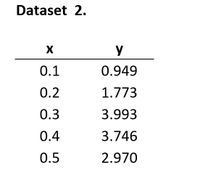 Dataset 2.

| x | y |
|---|---|
| 0.1 | 0.949 |
| 0.2 | 1.773 |
| 0.3 | 3.993 |
| 0.4 | 3.746 |
| 0.5 | 2.970 |